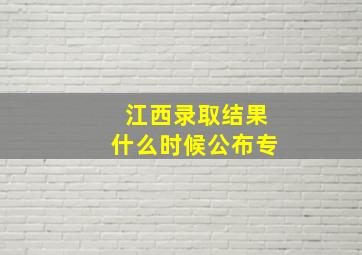 江西录取结果
什么时候公布专